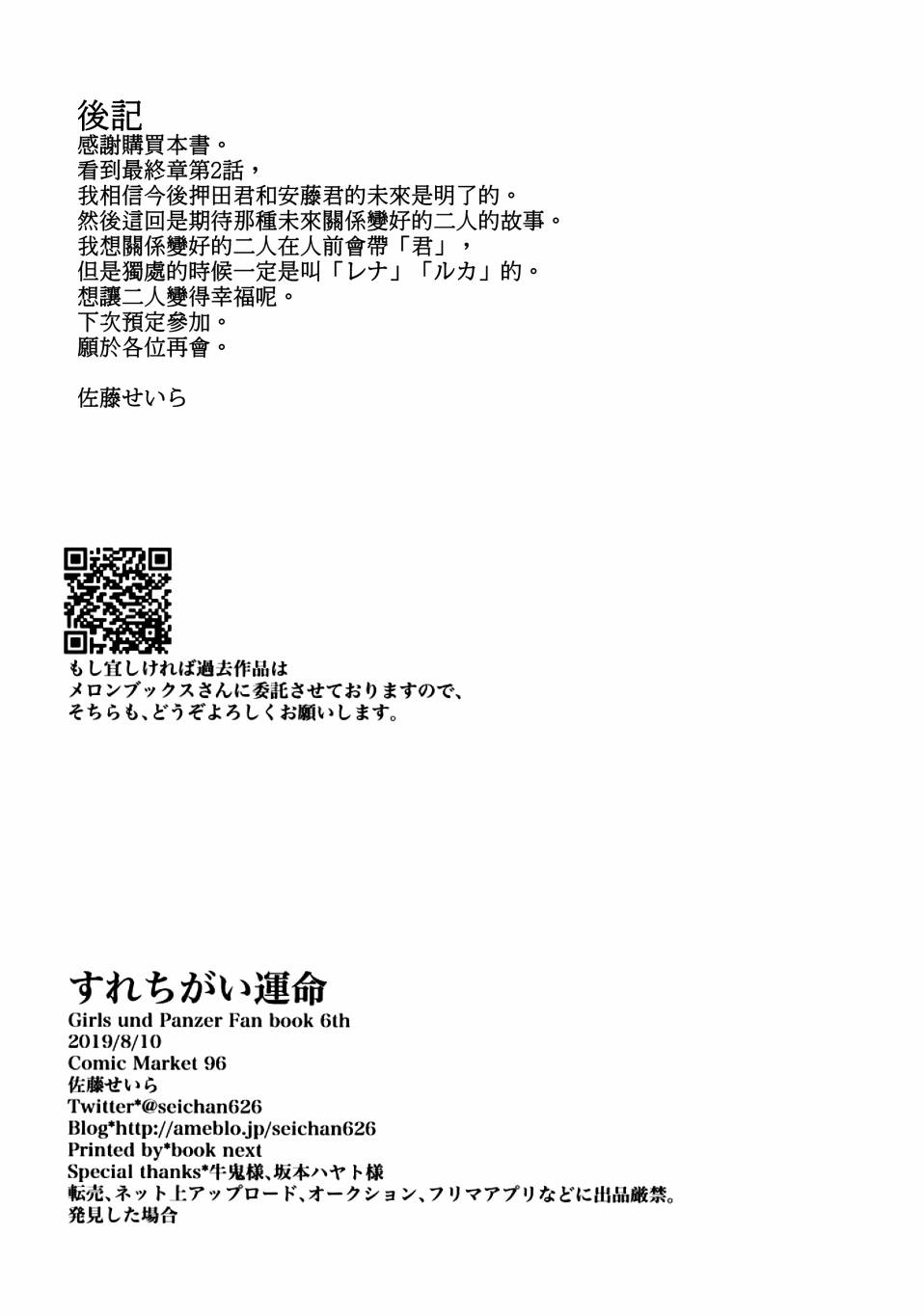 後記
感謝購買本書。
看到最終章第2話，
我相信今後押田君和安藤君的未來是明了的。
然後這回是期待那種未來關係變好的二人的故事。
我想關係變好的二人在人前會帶「君」，
但是獨處的時候一定是叫「レナ」「ルカ」的。
想讓二人變得幸福呢。
下次預定參加。
願於各位再會。

佐藤せいら

もし宜しければ過去作品は
メロンブックスさんに委託させておりますので、
そちらも、どうぞよろしくお願いします。

すれちがい運命
Girls und Panzer Fan book 6th
2019/8/10
Comic Market 96
佐藤せいら
Twitter*@seichan626
Blog*http://ameblo.jp/seichan626
Printed by*book next
Special thanks*牛鬼様、坂本ハヤト様
転売、ネット上アップロード、オークション、フリマアプリなどに出品厳禁。
発見した場合